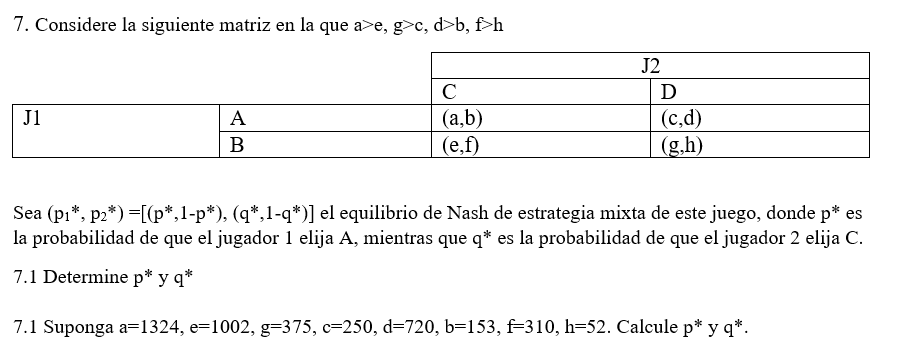 7. Considere la siguiente matriz en la que a>e, g>c, d>b, f>h

| | | J2 | |
|---|---|---|---|
| | | C | D |
| J1 | A | (a,b) | (c,d) |
| | B | (e,f) | (g,h) |

Sea ($p_1$*, $p_2$*) =[(p*,1-p*), (q*,1-q*)] el equilibrio de Nash de estrategia mixta de este juego, donde p* es la probabilidad de que el jugador 1 elija A, mientras que q* es la probabilidad de que el jugador 2 elija C.

7.1 Determine p* y q*

7.1 Suponga a=1324, e=1002, g=375, c=250, d=720, b=153, f=310, h=52. Calcule p* y q*.